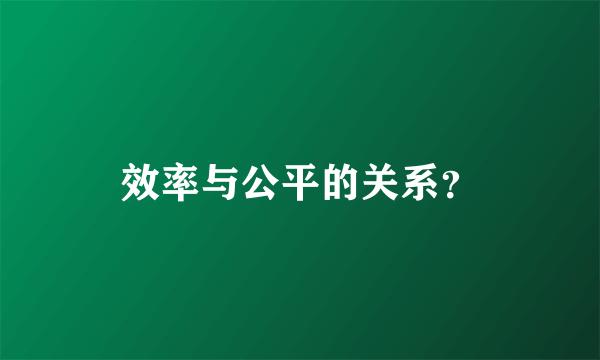 效率与公平的关系?